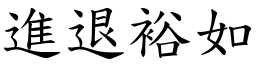 進退裕如